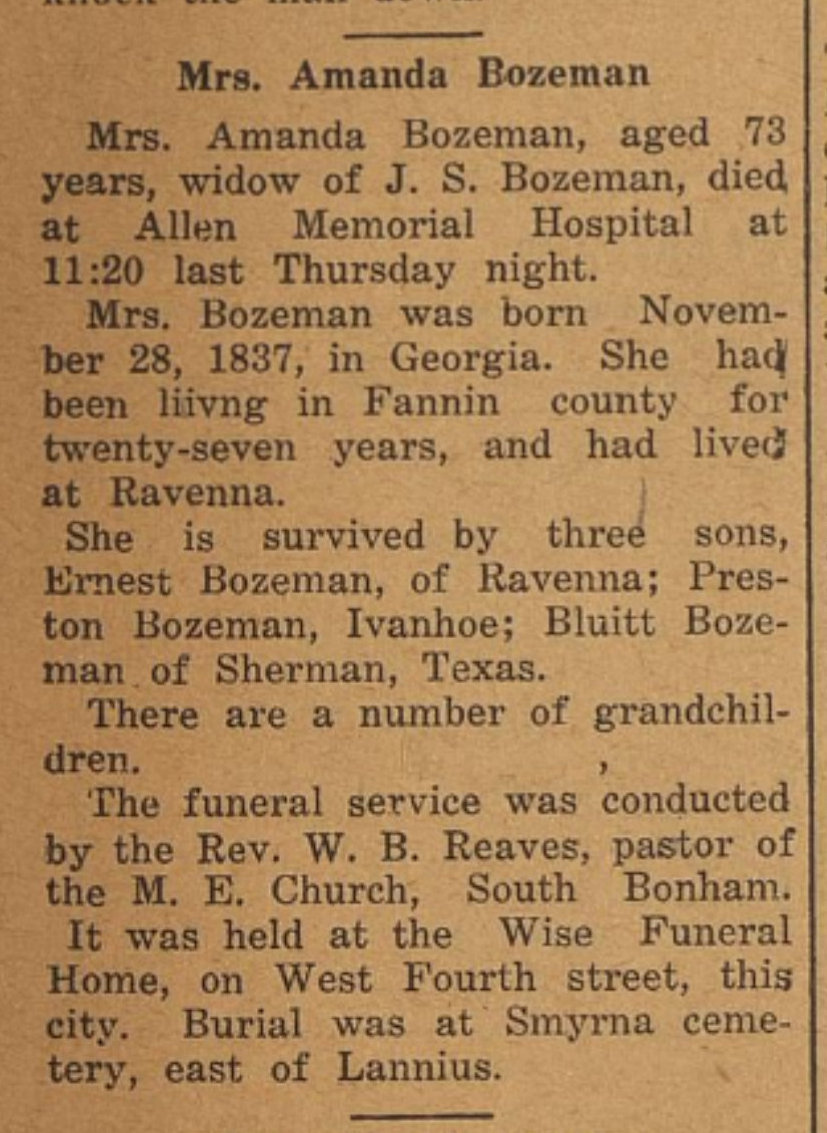 Mrs. Amanda Bozeman

Mrs. Amanda Bozeman, aged 73 years, widow of J. S. Bozeman, died at Allen Memorial Hospital at 11:20 last Thursday night.

Mrs. Bozeman was born November 28, 1837, in Georgia. She had been liivng in Fannin county for twenty-seven years, and had lived at Ravenna.

She is survived by three sons, Ernest Bozeman, of Ravenna; Preston Bozeman, Ivanhoe; Bluitt Bozeman of Sherman, Texas.

There are a number of grandchildren.

The funeral service was conducted by the Rev. W. B. Reaves, pastor of the M. E. Church, South Bonham. It was held at the Wise Funeral Home, on West Fourth street, this city. Burial was at Smyrna cemetery, east of Lannius.